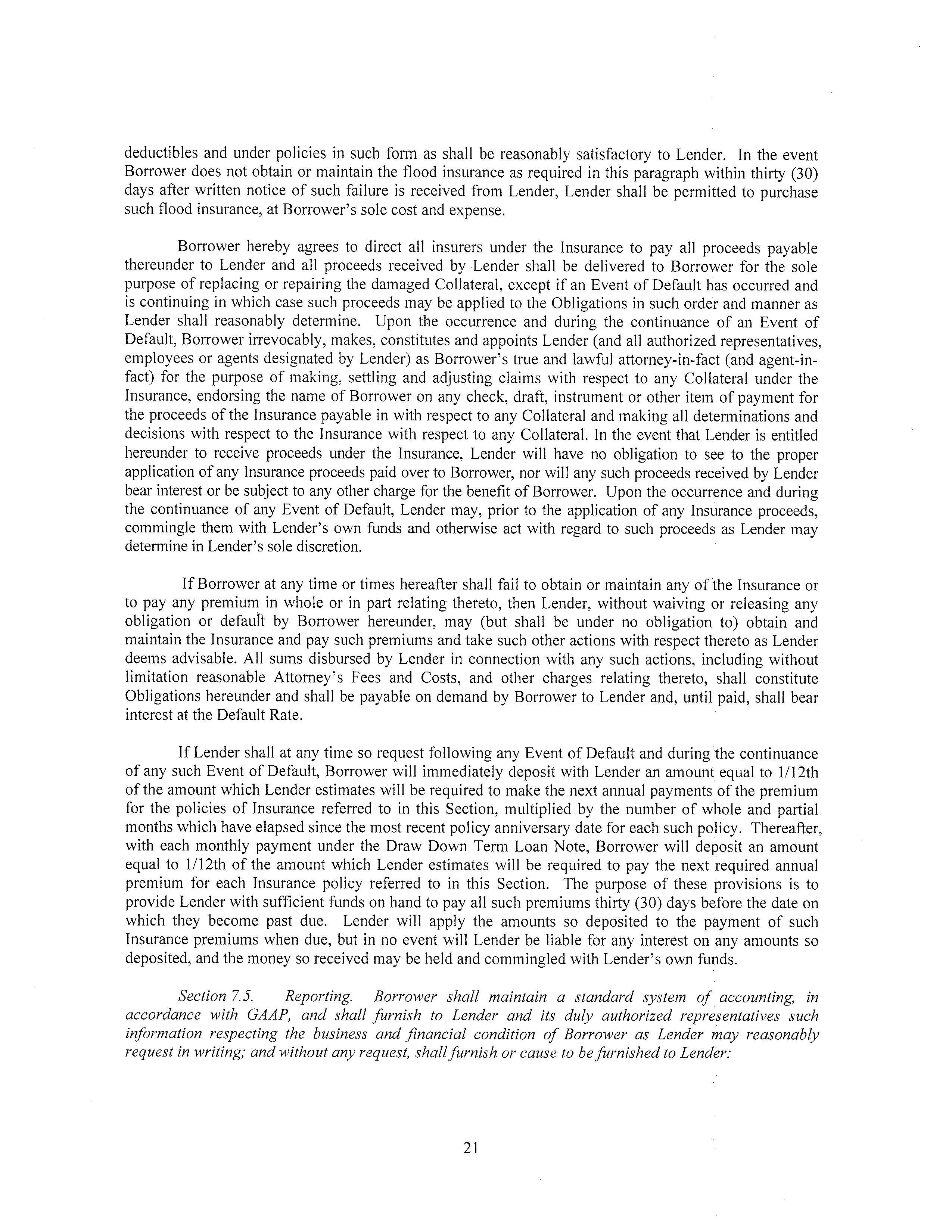 deductibles and under policies in such form as shall be reasonably satisfactory to Lender. In the event Borrower does not obtain or maintain the flood insurance as required in this paragraph within thirty (30) days after written notice of such failure is received from Lender, Lender shall be permitted to purchase such flood insurance, at Borrower's sole cost and expense.

Borrower hereby agrees to direct all insurers under the Insurance to pay all proceeds payable thereunder to Lender and all proceeds received by Lender shall be delivered to Borrower for the sole purpose of replacing or repairing the damaged Collateral, except if an Event of Default has occurred and is continuing in which case such proceeds may be applied to the Obligations in such order and manner as Lender shall reasonably determine. Upon the occurrence and during the continuance of an Event of Default, Borrower irrevocably, makes, constitutes and appoints Lender (and all authorized representatives, employees or agents designated by Lender) as Borrower's true and lawful attorney-in-fact (and agent-in-fact) for the purpose of making, settling and adjusting claims with respect to any Collateral under the Insurance, endorsing the name of Borrower on any check, draft, instrument or other item of payment for the proceeds of the Insurance payable in with respect to any Collateral and making all determinations and decisions with respect to the Insurance with respect to any Collateral. In the event that Lender is entitled hereunder to receive proceeds under the Insurance, Lender will have no obligation to see to the proper application of any Insurance proceeds paid over to Borrower, nor will any such proceeds received by Lender bear interest or be subject to any other charge for the benefit of Borrower. Upon the occurrence and during the continuance of any Event of Default, Lender may, prior to the application of any Insurance proceeds, commingle them with Lender's own funds and otherwise act with regard to such proceeds as Lender may determine in Lender's sole discretion.

If Borrower at any time or times hereafter shall fail to obtain or maintain any of the Insurance or to pay any premium in whole or in part relating thereto, then Lender, without waiving or releasing any obligation or default by Borrower hereunder, may (but shall be under no obligation to) obtain and maintain the Insurance and pay such premiums and take such other actions with respect thereto as Lender deems advisable. All sums disbursed by Lender in connection with any such actions, including without limitation reasonable Attorney's Fees and Costs, and other charges relating thereto, shall constitute Obligations hereunder and shall be payable on demand by Borrower to Lender and, until paid, shall bear interest at the Default Rate.

If Lender shall at any time so request following any Event of Default and during the continuance of any such Event of Default, Borrower will immediately deposit with Lender an amount equal to 1/12th of the amount which Lender estimates will be required to make the next annual payments of the premium for the policies of Insurance referred to in this Section, multiplied by the number of whole and partial months which have elapsed since the most recent policy anniversary date for each such policy. Thereafter, with each monthly payment under the Draw Down Term Loan Note, Borrower will deposit an amount equal to 1/12th of the amount which Lender estimates will be required to pay the next required annual premium for each Insurance policy referred to in this Section. The purpose of these provisions is to provide Lender with sufficient funds on hand to pay all such premiums thirty (30) days before the date on which they become past due. Lender will apply the amounts so deposited to the payment of such Insurance premiums when due, but in no event will Lender be liable for any interest on any amounts so deposited, and the money so received may be held and commingled with Lender's own funds.

Section 7.5. Reporting. Borrower shall maintain a standard system of accounting, in accordance with GAAP, and shall furnish to Lender and its duly authorized representatives such information respecting the business and financial condition of Borrower as Lender may reasonably request in writing; and without any request, shall furnish or cause to be furnished to Lender:

21